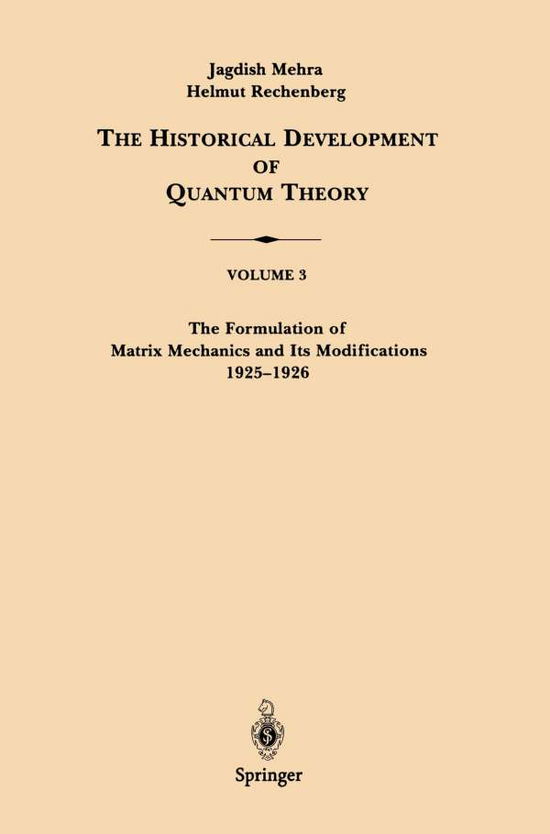 Jagdish Mehra
Helmut Rechenberg

THE HISTORICAL DEVELOPMENT OF QUANTUM THEORY

VOLUME 3

The Formulation of
Matrix Mechanics and Its Modifications
1925–1926

Springer